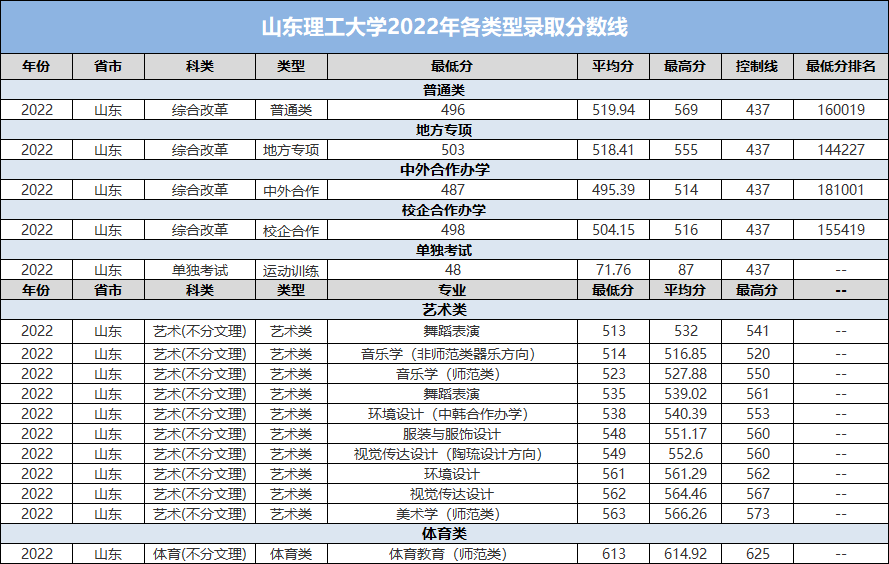 山东理工大学2022年各类型录取分数线

| 年份 | 省市 | 科类 | 类型 | 最低分 | 平均分 | 最高分 | 控制线 | 最低分排名 |
|---|---|---|---|---|---|---|---|---|
| 普通类 | | | | | | | | |
| 2022 | 山东 | 综合改革 | 普通类 | 496 | 519.94 | 569 | 437 | 160019 |
| 地方专项 | | | | | | | | |
| 2022 | 山东 | 综合改革 | 地方专项 | 503 | 518.41 | 555 | 437 | 144227 |
| 中外合作办学 | | | | | | | | |
| 2022 | 山东 | 综合改革 | 中外合作 | 487 | 495.39 | 514 | 437 | 181001 |
| 校企合作办学 | | | | | | | | |
| 2022 | 山东 | 综合改革 | 校企合作 | 498 | 504.15 | 516 | 437 | 155419 |
| 单独考试 | | | | | | | | |
| 2022 | 山东 | 单独考试 | 运动训练 | 48 | 71.76 | 87 | 437 | -- |
| 年份 | 省市 | 科类 | 类型 | 专业 | 最低分 | 平均分 | 最高分 | -- |
| 艺术类 | | | | | | | | |
| 2022 | 山东 | 艺术(不分文理) | 艺术类 | 舞蹈表演 | 513 | 532 | 541 | -- |
| 2022 | 山东 | 艺术(不分文理) | 艺术类 | 音乐学（非师范类器乐方向） | 514 | 516.85 | 520 | -- |
| 2022 | 山东 | 艺术(不分文理) | 艺术类 | 音乐学（师范类） | 523 | 527.88 | 550 | -- |
| 2022 | 山东 | 艺术(不分文理) | 艺术类 | 舞蹈表演 | 535 | 539.02 | 561 | -- |
| 2022 | 山东 | 艺术(不分文理) | 艺术类 | 环境设计（中韩合作办学） | 538 | 540.39 | 553 | -- |
| 2022 | 山东 | 艺术(不分文理) | 艺术类 | 服装与服饰设计 | 548 | 551.17 | 560 | -- |
| 2022 | 山东 | 艺术(不分文理) | 艺术类 | 视觉传达设计（陶琉设计方向） | 549 | 552.6 | 560 | -- |
| 2022 | 山东 | 艺术(不分文理) | 艺术类 | 环境设计 | 561 | 561.29 | 562 | -- |
| 2022 | 山东 | 艺术(不分文理) | 艺术类 | 视觉传达设计 | 562 | 564.46 | 567 | -- |
| 2022 | 山东 | 艺术(不分文理) | 艺术类 | 美术学（师范类） | 563 | 566.26 | 573 | -- |
| 体育类 | | | | | | | | |
| 2022 | 山东 | 体育(不分文理) | 体育类 | 体育教育（师范类） | 613 | 614.92 | 625 | -- |